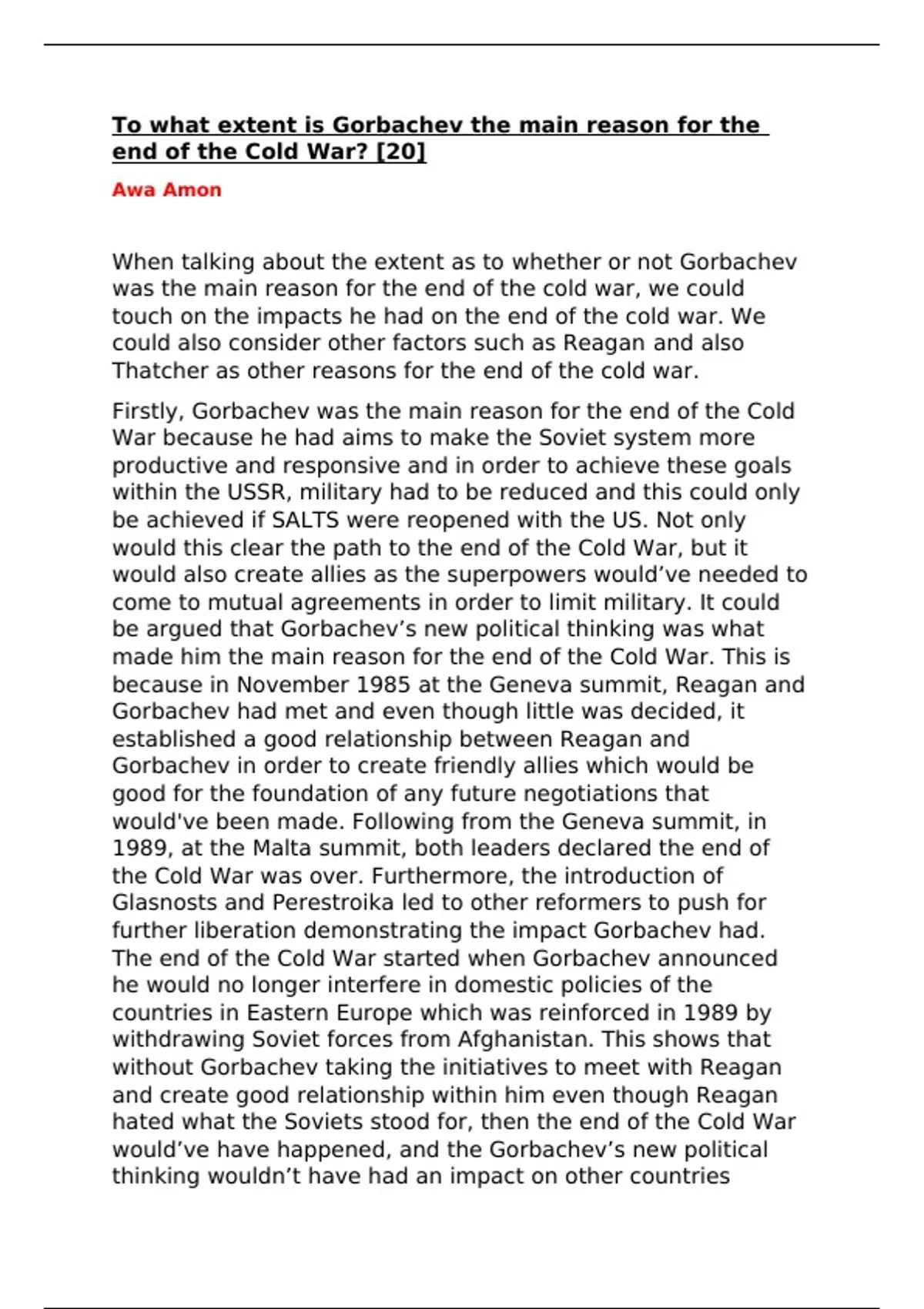 To what extent is Gorbachev the main reason for the end of the Cold War? [20]

Awa Amon

When talking about the extent as to whether or not Gorbachev was the main reason for the end of the cold war, we could touch on the impacts he had on the end of the cold war. We could also consider other factors such as Reagan and also Thatcher as other reasons for the end of the cold war.

Firstly, Gorbachev was the main reason for the end of the Cold War because he had aims to make the Soviet system more productive and responsive and in order to achieve these goals within the USSR, military had to be reduced and this could only be achieved if SALTS were reopened with the US. Not only would this clear the path to the end of the Cold War, but it would also create allies as the superpowers would’ve needed to come to mutual agreements in order to limit military. It could be argued that Gorbachev’s new political thinking was what made him the main reason for the end of the Cold War. This is because in November 1985 at the Geneva summit, Reagan and Gorbachev had met and even though little was decided, it established a good relationship between Reagan and Gorbachev in order to create friendly allies which would be good for the foundation of any future negotiations that would've been made. Following from the Geneva summit, in 1989, at the Malta summit, both leaders declared the end of the Cold War was over. Furthermore, the introduction of Glasnosts and Perestroika led to other reformers to push for further liberation demonstrating the impact Gorbachev had. The end of the Cold War started when Gorbachev announced he would no longer interfere in domestic policies of the countries in Eastern Europe which was reinforced in 1989 by withdrawing Soviet forces from Afghanistan. This shows that without Gorbachev taking the initiatives to meet with Reagan and create good relationship within him even though Reagan hated what the Soviets stood for, then the end of the Cold War would’ve have happened, and the Gorbachev’s new political thinking wouldn’t have had an impact on other countries